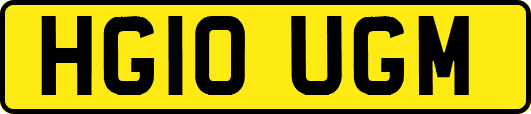 HG10 UGM